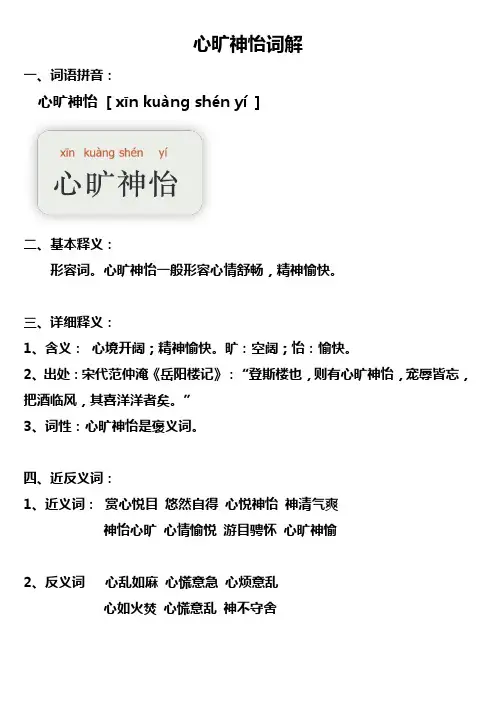 心旷神怡词解

一、词语拼音：

心旷神怡 [ xīn kuàng shén yí ]

xīn kuàng shén yí
心旷神怡

二、基本释义：

形容词。心旷神怡一般形容心情舒畅，精神愉快。

三、详细释义：

1、含义： 心境开阔；精神愉快。旷：空阔；怡：愉快。

2、出处：宋代范仲淹《岳阳楼记》：“登斯楼也，则有心旷神怡，宠辱皆忘，把酒临风，其喜洋洋者矣。”

3、词性：心旷神怡是褒义词。

四、近反义词：

1、近义词： 赏心悦目 悠然自得 心悦神怡 神清气爽
神怡心旷 心情愉悦 游目骋怀 心旷神愉

2、反义词 心乱如麻 心慌意急 心烦意乱
心如火焚 心慌意乱 神不守舍